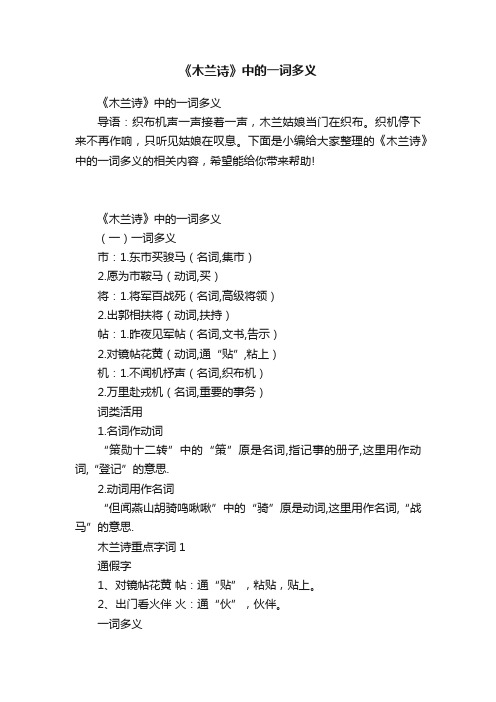 《木兰诗》中的一词多义

《木兰诗》中的一词多义

导语：织布机声一声接着一声，木兰姑娘当门在织布。织机停下来不再作响，只听见姑娘在叹息。下面是小编给大家整理的《木兰诗》中的一词多义的相关内容，希望能给你带来帮助!

《木兰诗》中的一词多义

（一）一词多义

市：1.东市买骏马（名词,集市）

2.愿为市鞍马（动词,买）

将：1.将军百战死（名词,高级将领）

2.出郭相扶将（动词,扶持）

帖：1.昨夜见军帖（名词,文书,告示）

2.对镜帖花黄（动词,通“贴”,粘上）

机：1.不闻机杼声（名词,织布机）

2.万里赴戎机（名词,重要的事务）

词类活用

1.名词作动词

“策勋十二转”中的“策”原是名词,指记事的册子,这里用作动词,“登记”的意思.

2.动词用作名词

“但闻燕山胡骑鸣啾啾”中的“骑”原是动词,这里用作名词,“战马”的意思.

木兰诗重点字词 1

通假字

1、对镜帖花黄 帖：通“贴”，粘贴，贴上。

2、出门看火伴 火：通“伙”，伙伴。

一词多义